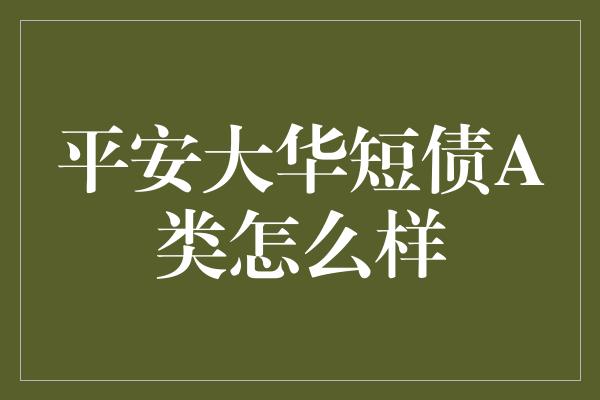 平安大华短债A类怎么样